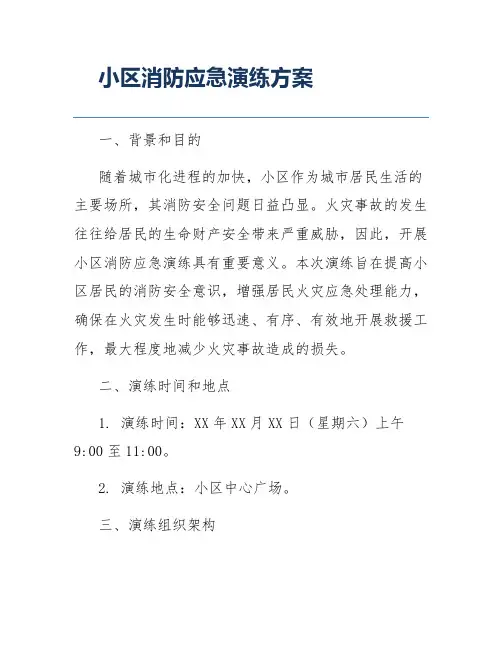 小区消防应急演练方案

一、背景和目的

随着城市化进程的加快，小区作为城市居民生活的主要场所，其消防安全问题日益凸显。火灾事故的发生往往给居民的生命财产安全带来严重威胁，因此，开展小区消防应急演练具有重要意义。本次演练旨在提高小区居民的消防安全意识，增强居民火灾应急处理能力，确保在火灾发生时能够迅速、有序、有效地开展救援工作，最大程度地减少火灾事故造成的损失。

二、演练时间和地点

1. 演练时间：XX 年 XX 月 XX 日（星期六）上午 9:00 至 11:00。

2. 演练地点：小区中心广场。

三、演练组织架构